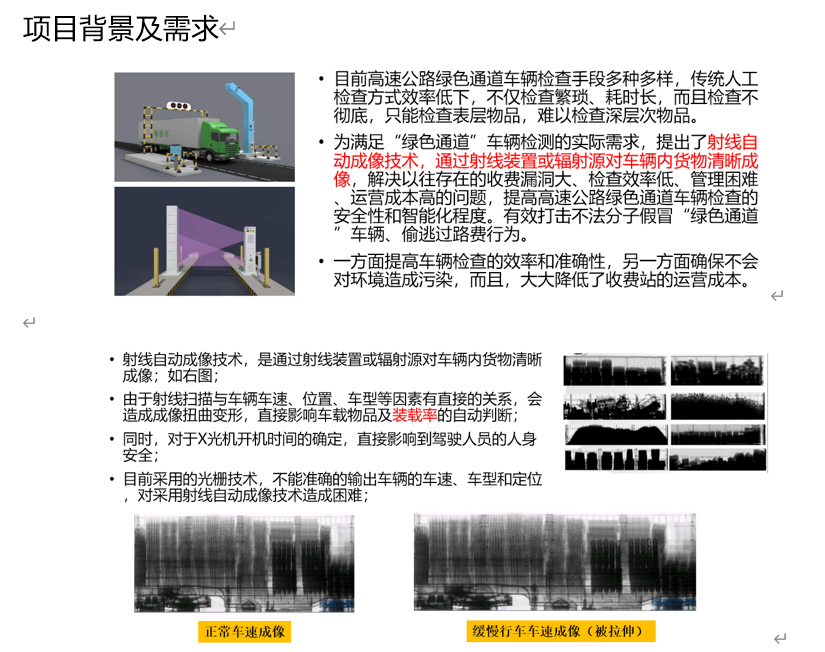 项目背景及需求

• 目前高速公路绿色通道车辆检查手段多种多样，传统人工检查方式效率低下，不仅检查繁琐、耗时长，而且检查不彻底，只能检查表层物品，难以检查深层次物品。

• 为满足“绿色通道”车辆检测的实际需求，提出了射线自动成像技术，通过射线装置或辐射源对车辆内货物清晰成像，解决以往存在的收费漏洞大、检查效率低、管理困难、运营成本高的问题，提高高速公路绿色通道车辆检查的安全性和智能化程度。有效打击不法分子假冒“绿色通道”车辆、偷逃过路费行为。

• 一方面提高车辆检查的效率和准确性，另一方面确保不会对环境造成污染，而且，大大降低了收费站的运营成本。

• 射线自动成像技术，是通过射线装置或辐射源对车辆内货物清晰成像；如右图；

• 由于射线扫描与车辆车速、位置、车型等因素有直接的关系，会造成成像扭曲变形，直接影响车载物品及装载率的自动判断；

• 同时，对于X光机开机时间的确定，直接影响到驾驶人员的人身安全；

• 目前采用的光栅技术，不能准确的输出车辆的车速、车型和定位，对采用射线自动成像技术造成困难；

正常车速成像

缓慢行车车速成像（被拉伸）